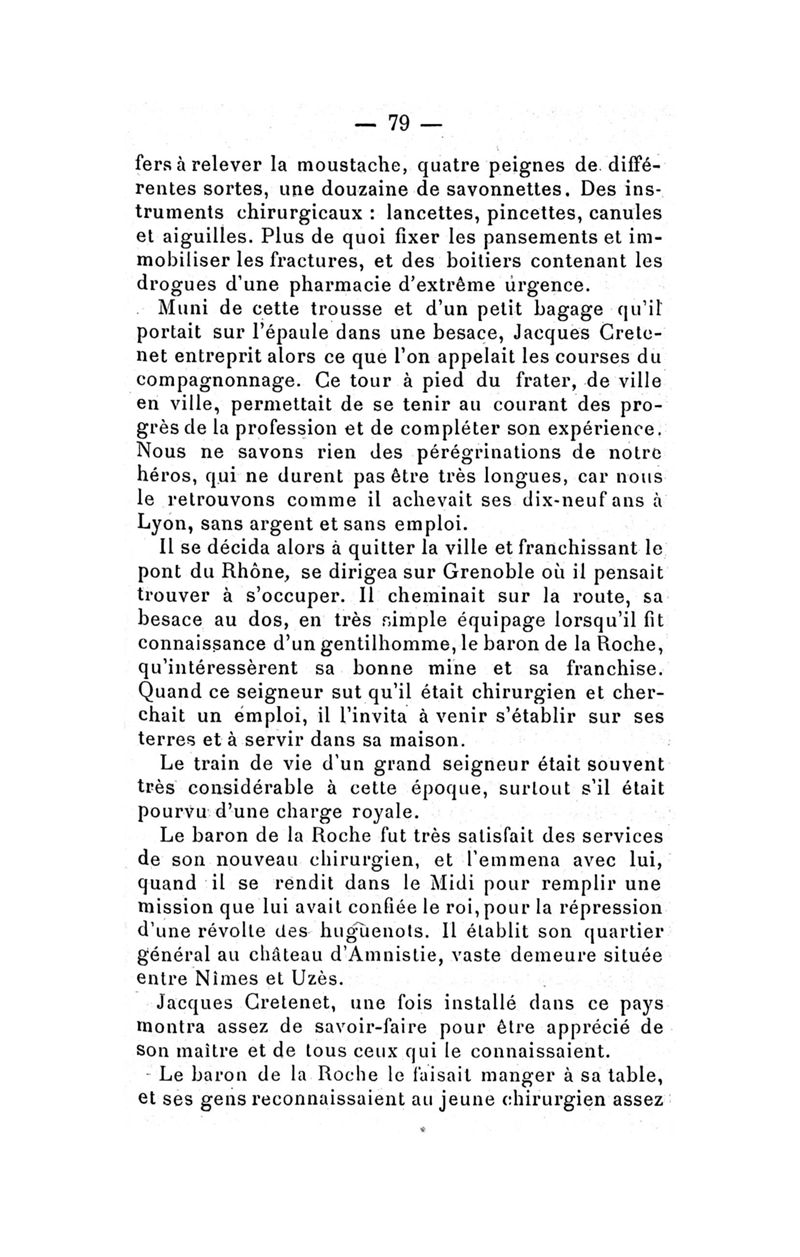 — 79 —

fers à relever la moustache, quatre peignes de différentes sortes, une douzaine de savonnettes. Des instruments chirurgicaux : lancettes, pincettes, canules et aiguilles. Plus de quoi fixer les pansements et immobiliser les fractures, et des boitiers contenant les drogues d'une pharmacie d'extrême urgence.

Muni de cette trousse et d'un petit bagage qu'il portait sur l'épaule dans une besace, Jacques Cretenet entreprit alors ce que l'on appelait les courses du compagnonnage. Ce tour à pied du frater, de ville en ville, permettait de se tenir au courant des progrès de la profession et de compléter son expérience. Nous ne savons rien des pérégrinations de notre héros, qui ne durent pas être très longues, car nous le retrouvons comme il achevait ses dix-neuf ans à Lyon, sans argent et sans emploi.

Il se décida alors à quitter la ville et franchissant le pont du Rhône, se dirigea sur Grenoble où il pensait trouver à s'occuper. Il cheminait sur la route, sa besace au dos, en très simple équipage lorsqu'il fit connaissance d'un gentilhomme, le baron de la Roche, qu'intéressèrent sa bonne mine et sa franchise. Quand ce seigneur sut qu'il était chirurgien et cherchait un emploi, il l'invita à venir s'établir sur ses terres et à servir dans sa maison.

Le train de vie d'un grand seigneur était souvent très considérable à cette époque, surtout s'il était pourvu d'une charge royale.

Le baron de la Roche fut très satisfait des services de son nouveau chirurgien, et l'emmena avec lui, quand il se rendit dans le Midi pour remplir une mission que lui avait confiée le roi, pour la répression d'une révolte des huguenots. Il établit son quartier général au château d'Amnistie, vaste demeure située entre Nîmes et Uzès.

Jacques Cretenet, une fois installé dans ce pays montra assez de savoir-faire pour être apprécié de son maître et de tous ceux qui le connaissaient.

Le baron de la Roche le faisait manger à sa table, et ses gens reconnaissaient au jeune chirurgien assez